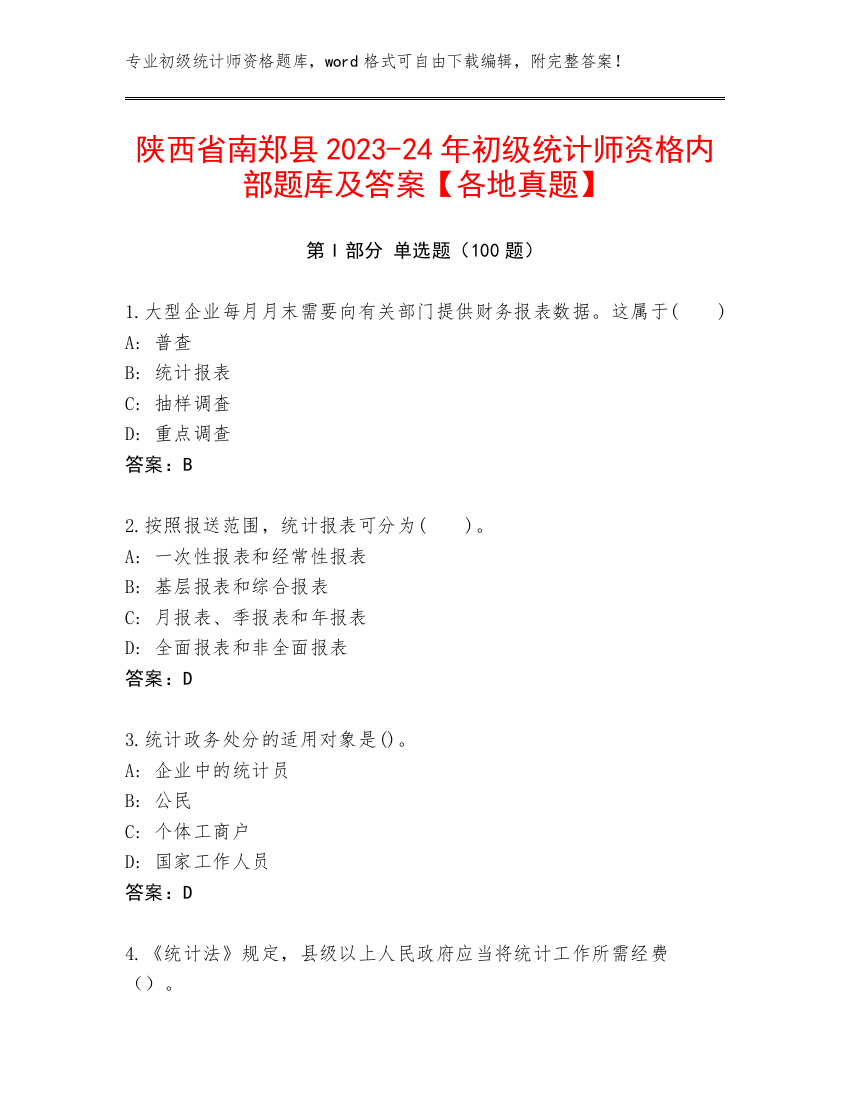 专业初级统计师资格题库，word 格式可自由下载编辑，附完整答案！

陕西省南郑县 2023-24 年初级统计师资格内部题库及答案【各地真题】

第 I 部分 单选题（100 题）

1.大型企业每月月末需要向有关部门提供财务报表数据。这属于(　　)
A: 普查
B: 统计报表
C: 抽样调查
D: 重点调查
答案：B

2.按照报送范围，统计报表可分为(　　)。
A: 一次性报表和经常性报表
B: 基层报表和综合报表
C: 月报表、季报表和年报表
D: 全面报表和非全面报表
答案：D

3.统计政务处分的适用对象是()。
A: 企业中的统计员
B: 公民
C: 个体工商户
D: 国家工作人员
答案：D

4.《统计法》规定，县级以上人民政府应当将统计工作所需经费（）。